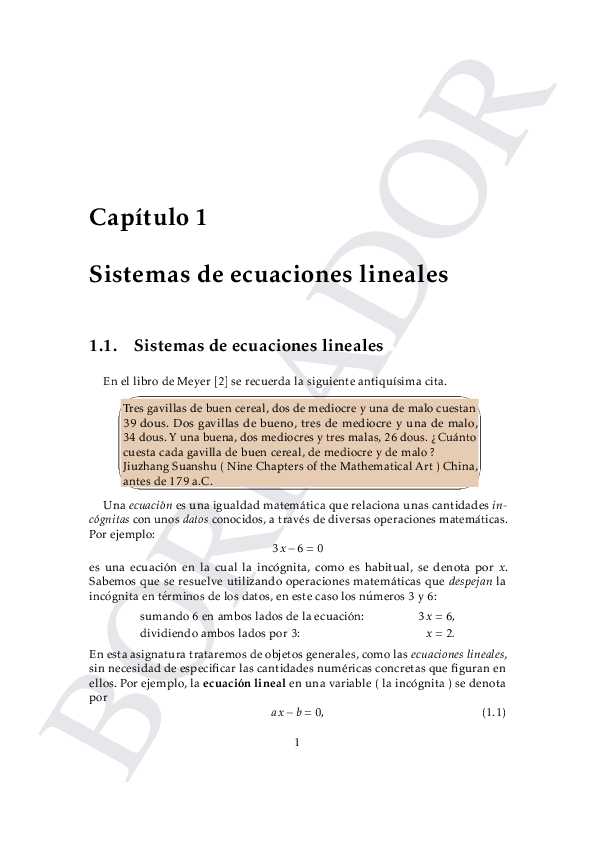 Capítulo 1

Sistemas de ecuaciones lineales

1.1. Sistemas de ecuaciones lineales

En el libro de Meyer [2] se recuerda la siguiente antiquísima cita.

Tres gavillas de buen cereal, dos de mediocre y una de malo cuestan 39 dous. Dos gavillas de bueno, tres de mediocre y una de malo, 34 dous. Y una buena, dos mediocres y tres malas, 26 dous. ¿Cuánto cuesta cada gavilla de buen cereal, de mediocre y de malo?
Jiuzhang Suanshu ( Nine Chapters of the Mathematical Art ) China, antes de 179 a.C.

Una ecuación es una igualdad matemática que relaciona unas cantidades incógnitas con unos datos conocidos, a través de diversas operaciones matemáticas. Por ejemplo:

$3x - 6 = 0$

es una ecuación en la cual la incógnita, como es habitual, se denota por x. Sabemos que se resuelve utilizando operaciones matemáticas que despejan la incógnita en términos de los datos, en este caso los números 3 y 6:

sumando 6 en ambos lados de la ecuación: $3x = 6$,
dividiendo ambos lados por 3: $x = 2$.

En esta asignatura trataremos de objetos generales, como las ecuaciones lineales, sin necesidad de especificar las cantidades numéricas concretas que figuran en ellos. Por ejemplo, la ecuación lineal en una variable ( la incógnita ) se denota por

$ax - b = 0$, (1.1)

1

BORRADOR